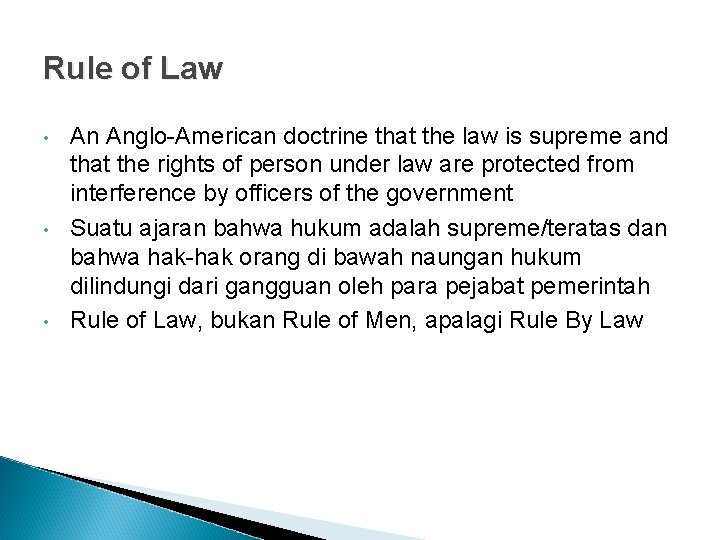 Rule of Law

• An Anglo-American doctrine that the law is supreme and that the rights of person under law are protected from interference by officers of the government
• Suatu ajaran bahwa hukum adalah supreme/teratas dan bahwa hak-hak orang di bawah naungan hukum dilindungi dari gangguan oleh para pejabat pemerintah
• Rule of Law, bukan Rule of Men, apalagi Rule By Law